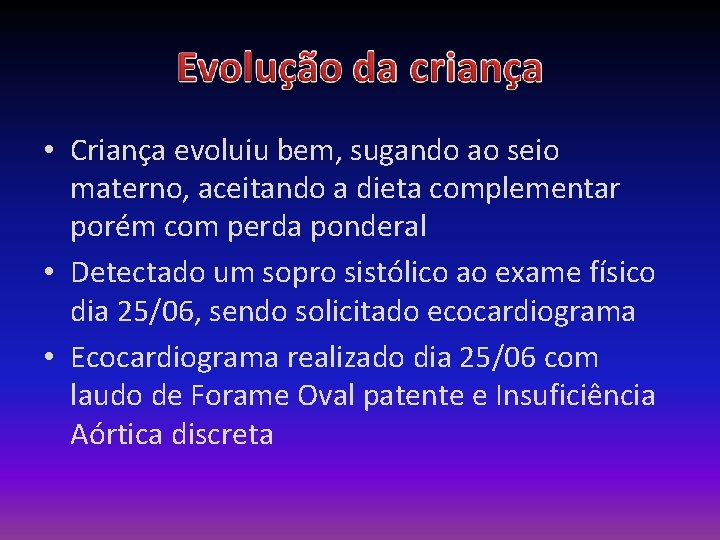 Evolução da criança

• Criança evoluiu bem, sugando ao seio materno, aceitando a dieta complementar porém com perda ponderal

• Detectado um sopro sistólico ao exame físico dia 25/06, sendo solicitado ecocardiograma

• Ecocardiograma realizado dia 25/06 com laudo de Forame Oval patente e Insuficiência Aórtica discreta